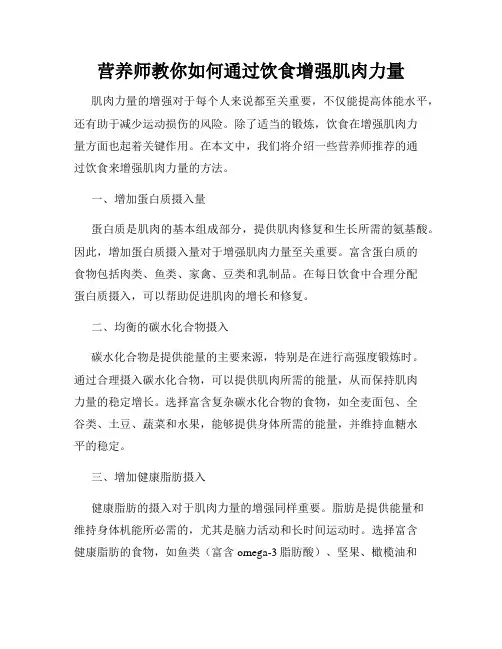 营养师教你如何通过饮食增强肌肉力量

肌肉力量的增强对于每个人来说都至关重要，不仅能提高体能水平，还有助于减少运动损伤的风险。除了适当的锻炼，饮食在增强肌肉力量方面也起着关键作用。在本文中，我们将介绍一些营养师推荐的通过饮食来增强肌肉力量的方法。

一、增加蛋白质摄入量

蛋白质是肌肉的基本组成部分，提供肌肉修复和生长所需的氨基酸。因此，增加蛋白质摄入量对于增强肌肉力量至关重要。富含蛋白质的食物包括肉类、鱼类、家禽、豆类和乳制品。在每日饮食中合理分配蛋白质摄入，可以帮助促进肌肉的增长和修复。

二、均衡的碳水化合物摄入

碳水化合物是提供能量的主要来源，特别是在进行高强度锻炼时。通过合理摄入碳水化合物，可以提供肌肉所需的能量，从而保持肌肉力量的稳定增长。选择富含复杂碳水化合物的食物，如全麦面包、全谷类、土豆、蔬菜和水果，能够提供身体所需的能量，并维持血糖水平的稳定。

三、增加健康脂肪摄入

健康脂肪的摄入对于肌肉力量的增强同样重要。脂肪是提供能量和维持身体机能所必需的，尤其是脑力活动和长时间运动时。选择富含健康脂肪的食物，如鱼类（富含 omega-3 脂肪酸）、坚果、橄榄油和